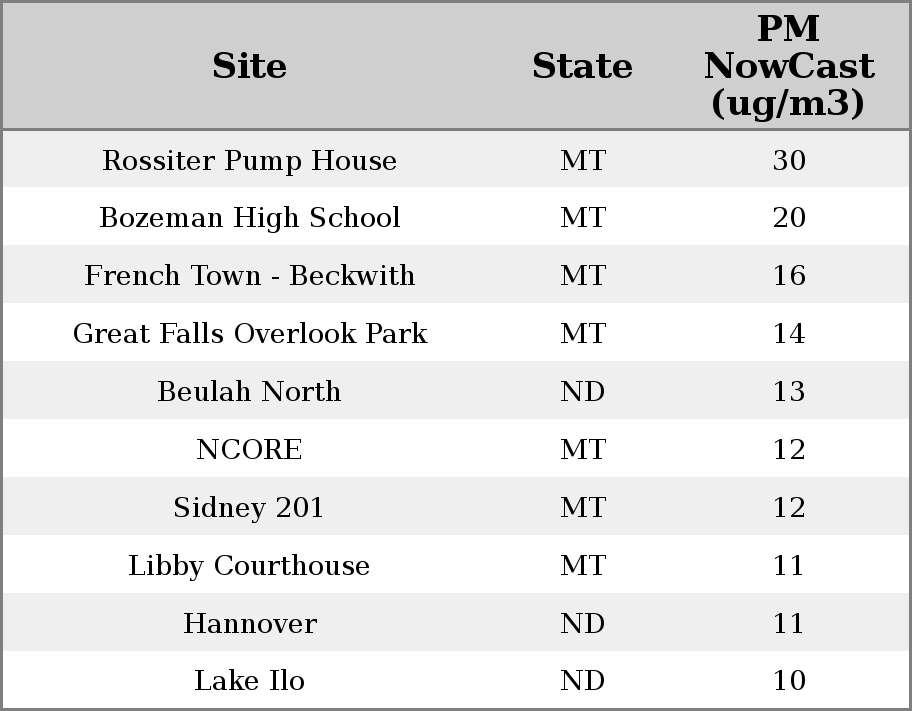 | Site | State | PM NowCast (ug/m3) |
|---|---|---|
| Rossiter Pump House | MT | 30 |
| Bozeman High School | MT | 20 |
| French Town - Beckwith | MT | 16 |
| Great Falls Overlook Park | MT | 14 |
| Beulah North | ND | 13 |
| NCORE | MT | 12 |
| Sidney 201 | MT | 12 |
| Libby Courthouse | MT | 11 |
| Hannover | ND | 11 |
| Lake Ilo | ND | 10 |